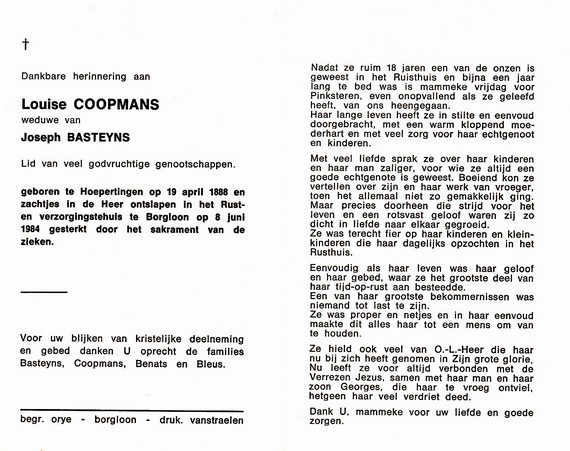 †

Dankbare herinnering aan

Louise COOPMANS
weduwe van
Joseph BASTEYNS

Lid van veel godvruchtige genootschappen.

geboren te Hoepertingen op 19 april 1888 en zachtjes in de Heer ontslapen in het Rust- en verzorgingstehuis te Borgloon op 8 juni 1984 gesterkt door het sakrament van de zieken.

Voor uw blijken van kristelijke deelneming en gebed danken U oprecht de families Basteyns, Coopmans, Benats en Bleus.

begr. orye - borgloon - druk. vanstraelen

Nadat ze ruim 18 jaren een van de onzen is geweest in het Ruisthuis en bijna een jaar lang te bed was is mammeke vrijdag voor Pinksteren, even onopvallend als ze geleefd heeft, van ons heengegaan.
Haar lange leven heeft ze in stilte en eenvoud doorgebracht, met een warm kloppend moederhart en met veel zorg voor haar echtgenoot en kinderen.

Met veel liefde sprak ze over haar kinderen en haar man zaliger, voor wie ze altijd een goede echtgenote is geweest. Boeiend kon ze vertellen over zijn en haar werk van vroeger, toen het allemaal niet zo gemakkelijk ging. Maar precies doorheen die strijd voor het leven en een rotsvast geloof waren zij zo dicht in liefde naar elkaar gegroeid.
Ze was terecht fier op haar kinderen en kleinkinderen die haar dagelijks opzochten in het Rusthuis.

Eenvoudig als haar leven was haar geloof en haar gebed, waar ze het grootste deel van haar tijd-op-rust aan besteedde.
Een van haar grootste bekommernissen was niemand tot last te zijn.
Ze was proper en netjes en in haar eenvoud maakte dit alles haar tot een mens om van te houden.

Ze hield ook veel van O.-L.-Heer die haar nu bij zich heeft genomen in Zijn grote glorie. Nu leeft ze voor altijd verbonden met de Verrezen Jezus, samen met haar man en haar zoon Georges, die haar te vroeg ontviel, hetgeen haar veel verdriet deed.

Dank U, mammeke voor uw liefde en goede zorgen.